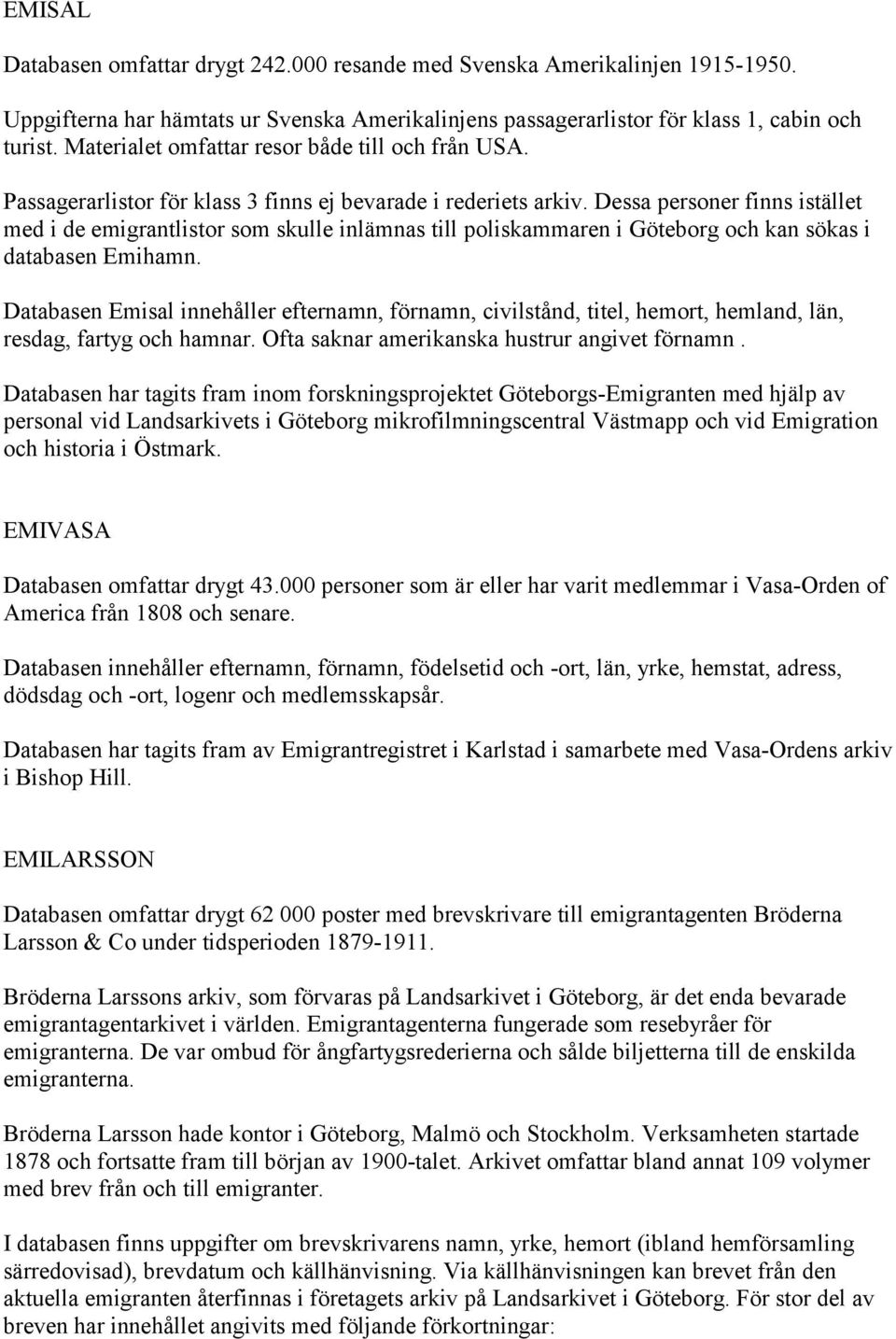 EMISAL

Databasen omfattar drygt 242.000 resande med Svenska Amerikalinjen 1915-1950.

Uppgifterna har hämtats ur Svenska Amerikalinjens passagerarlistor för klass 1, cabin och turist. Materialet omfattar resor både till och från USA.

Passagerarlistor för klass 3 finns ej bevarade i rederiets arkiv. Dessa personer finns istället med i de emigrantlistor som skulle inlämnas till poliskammaren i Göteborg och kan sökas i databasen Emihamn.

Databasen Emisal innehåller efternamn, förnamn, civilstånd, titel, hemort, hemland, län, resdag, fartyg och hamnar. Ofta saknar amerikanska hustrur angivet förnamn .

Databasen har tagits fram inom forskningsprojektet Göteborgs-Emigranten med hjälp av personal vid Landsarkivets i Göteborg mikrofilmningscentral Västmapp och vid Emigration och historia i Östmark.

EMIVASA

Databasen omfattar drygt 43.000 personer som är eller har varit medlemmar i Vasa-Orden of America från 1808 och senare.

Databasen innehåller efternamn, förnamn, födelsetid och -ort, län, yrke, hemstat, adress, dödsdag och -ort, logenr och medlemsskapsår.

Databasen har tagits fram av Emigrantregistret i Karlstad i samarbete med Vasa-Ordens arkiv i Bishop Hill.

EMILARSSON

Databasen omfattar drygt 62 000 poster med brevskrivare till emigrantagenten Bröderna Larsson & Co under tidsperioden 1879-1911.

Bröderna Larssons arkiv, som förvaras på Landsarkivet i Göteborg, är det enda bevarade emigrantagentarkivet i världen. Emigrantagenterna fungerade som resebyråer för emigranterna. De var ombud för ångfartygsrederierna och sålde biljetterna till de enskilda emigranterna.

Bröderna Larsson hade kontor i Göteborg, Malmö och Stockholm. Verksamheten startade 1878 och fortsatte fram till början av 1900-talet. Arkivet omfattar bland annat 109 volymer med brev från och till emigranter.

I databasen finns uppgifter om brevskrivarens namn, yrke, hemort (ibland hemförsamling särredovisad), brevdatum och källhänvisning. Via källhänvisningen kan brevet från den aktuella emigranten återfinnas i företagets arkiv på Landsarkivet i Göteborg. För stor del av breven har innehållet angivits med följande förkortningar: